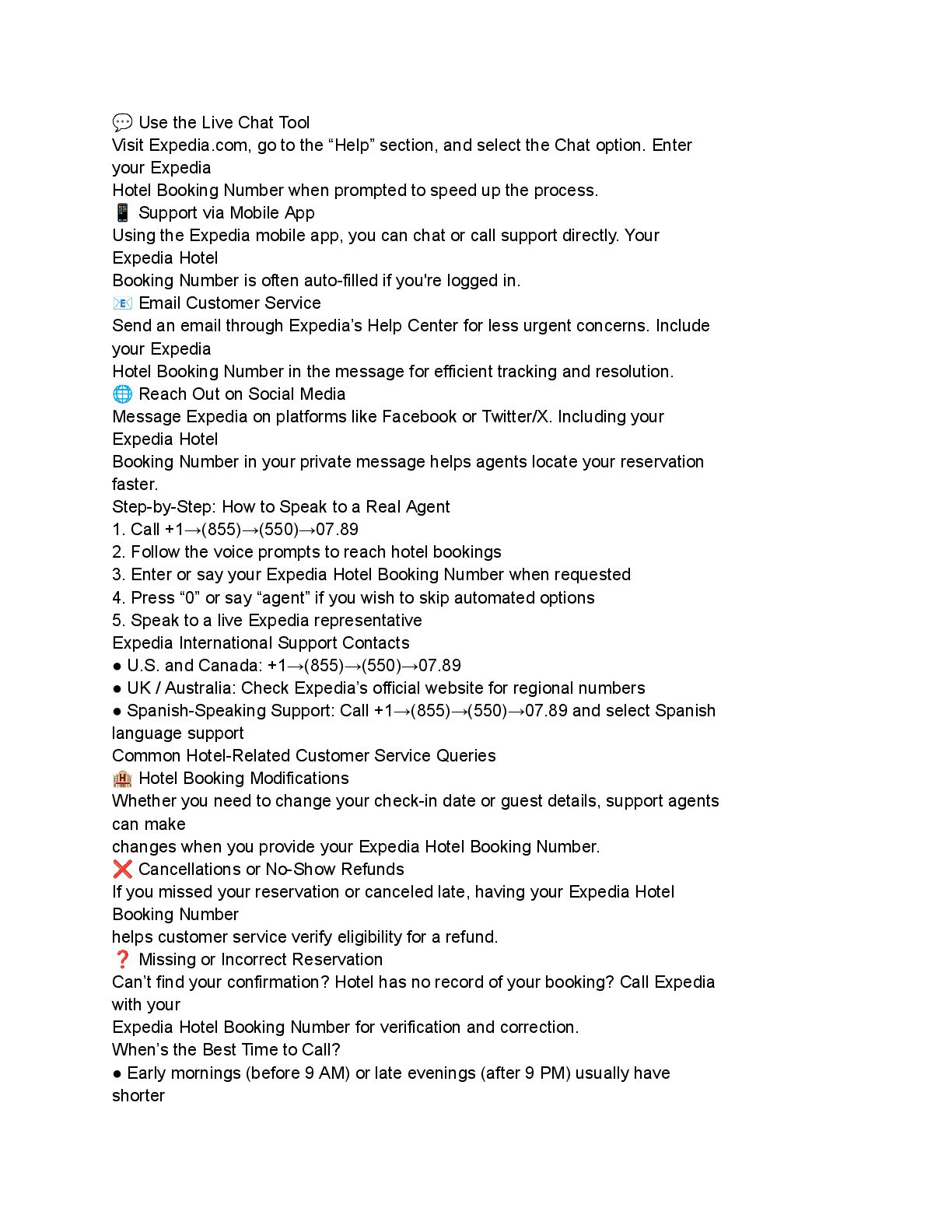 💬 Use the Live Chat Tool
Visit Expedia.com, go to the “Help” section, and select the Chat option. Enter your Expedia Hotel Booking Number when prompted to speed up the process.
📱 Support via Mobile App
Using the Expedia mobile app, you can chat or call support directly. Your Expedia Hotel Booking Number is often auto-filled if you're logged in.
📧 Email Customer Service
Send an email through Expedia’s Help Center for less urgent concerns. Include your Expedia Hotel Booking Number in the message for efficient tracking and resolution.
🌐 Reach Out on Social Media
Message Expedia on platforms like Facebook or Twitter/X. Including your Expedia Hotel Booking Number in your private message helps agents locate your reservation faster.
Step-by-Step: How to Speak to a Real Agent
1. Call +1→(855)→(550)→07.89
2. Follow the voice prompts to reach hotel bookings
3. Enter or say your Expedia Hotel Booking Number when requested
4. Press “0” or say “agent” if you wish to skip automated options
5. Speak to a live Expedia representative
Expedia International Support Contacts
● U.S. and Canada: +1→(855)→(550)→07.89
● UK / Australia: Check Expedia’s official website for regional numbers
● Spanish-Speaking Support: Call +1→(855)→(550)→07.89 and select Spanish language support
Common Hotel-Related Customer Service Queries
🏨 Hotel Booking Modifications
Whether you need to change your check-in date or guest details, support agents can make changes when you provide your Expedia Hotel Booking Number.
❌ Cancellations or No-Show Refunds
If you missed your reservation or canceled late, having your Expedia Hotel Booking Number helps customer service verify eligibility for a refund.
❓ Missing or Incorrect Reservation
Can’t find your confirmation? Hotel has no record of your booking? Call Expedia with your Expedia Hotel Booking Number for verification and correction.
When’s the Best Time to Call?
● Early mornings (before 9 AM) or late evenings (after 9 PM) usually have shorter